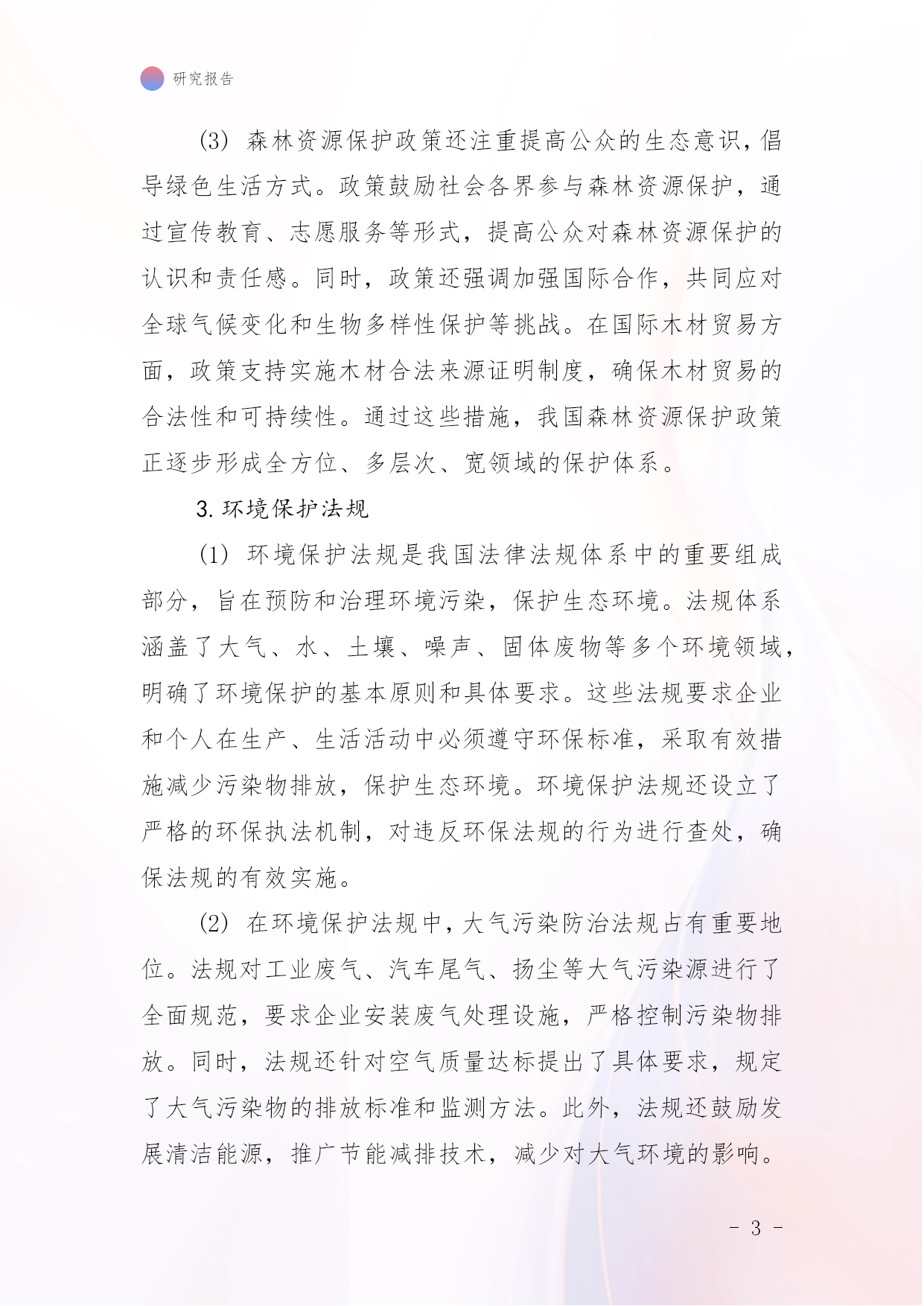 研究报告

(3) 森林资源保护政策还注重提高公众的生态意识，倡导绿色生活方式。政策鼓励社会各界参与森林资源保护，通过宣传教育、志愿服务等形式，提高公众对森林资源保护的认识和责任感。同时，政策还强调加强国际合作，共同应对全球气候变化和生物多样性保护等挑战。在国际木材贸易方面，政策支持实施木材合法来源证明制度，确保木材贸易的合法性和可持续性。通过这些措施，我国森林资源保护政策正逐步形成全方位、多层次、宽领域的保护体系。

3. 环境保护法规

(1) 环境保护法规是我国法律法规体系中的重要组成部分，旨在预防和治理环境污染，保护生态环境。法规体系涵盖了大气、水、土壤、噪声、固体废物等多个环境领域，明确了环境保护的基本原则和具体要求。这些法规要求企业和个人在生产、生活活动中必须遵守环保标准，采取有效措施减少污染物排放，保护生态环境。环境保护法规还设立了严格的环保执法机制，对违反环保法规的行为进行查处，确保法规的有效实施。

(2) 在环境保护法规中，大气污染防治法规占有重要地位。法规对工业废气、汽车尾气、扬尘等大气污染源进行了全面规范，要求企业安装废气处理设施，严格控制污染物排放。同时，法规还针对空气质量达标提出了具体要求，规定了大气污染物的排放标准和监测方法。此外，法规还鼓励发展清洁能源，推广节能减排技术，减少对大气环境的影响。

- 3 -